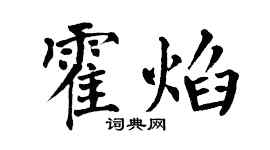 霍焰
词典网